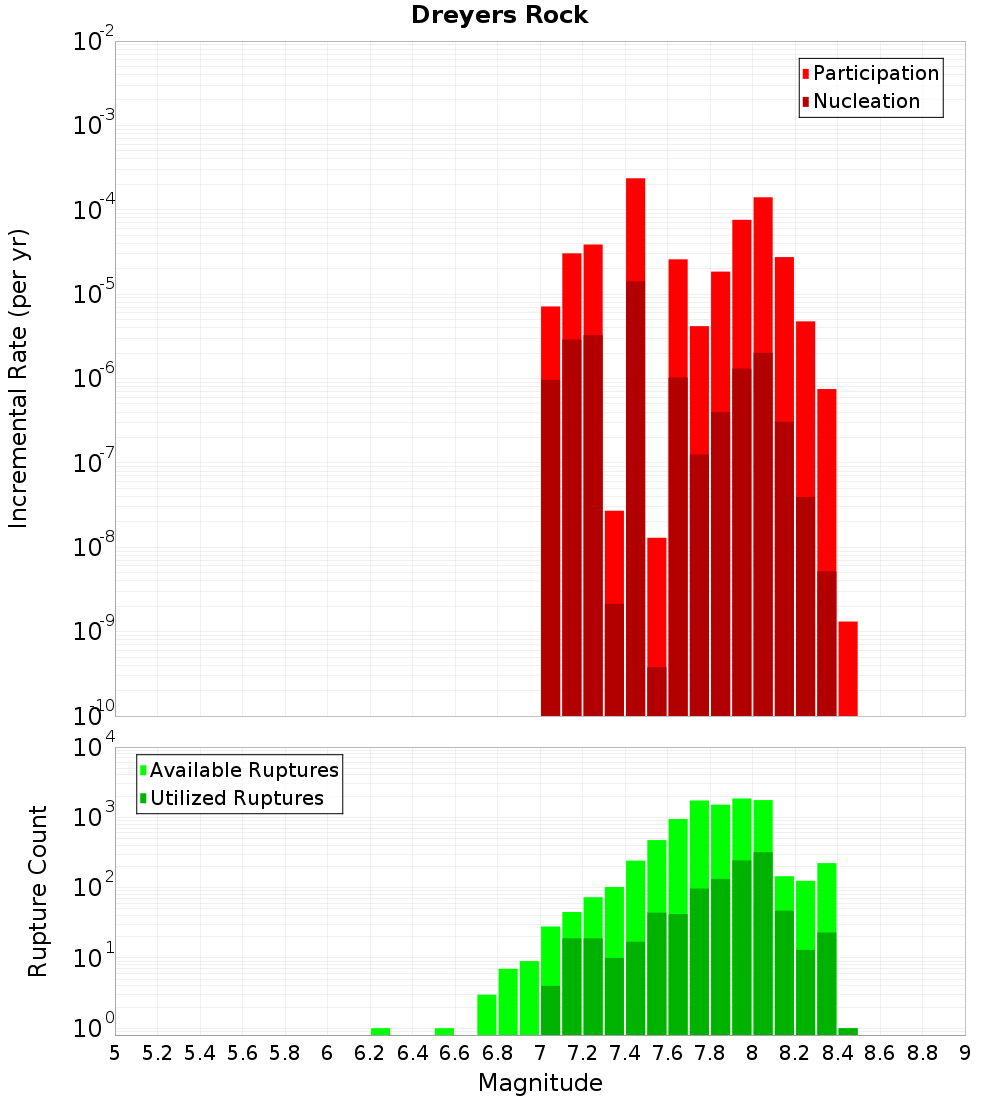 Dreyers Rock

Participation
Nucleation

Incremental Rate (per yr)

$10^{-2}$
$10^{-3}$
$10^{-4}$
$10^{-5}$
$10^{-6}$
$10^{-7}$
$10^{-8}$
$10^{-9}$
$10^{-10}$

Available Ruptures
Utilized Ruptures

Rupture Count

$10^{4}$
$10^{3}$
$10^{2}$
$10^{1}$
$10^{0}$

5 5.2 5.4 5.6 5.8 6 6.2 6.4 6.6 6.8 7 7.2 7.4 7.6 7.8 8 8.2 8.4 8.6 8.8 9

Magnitude